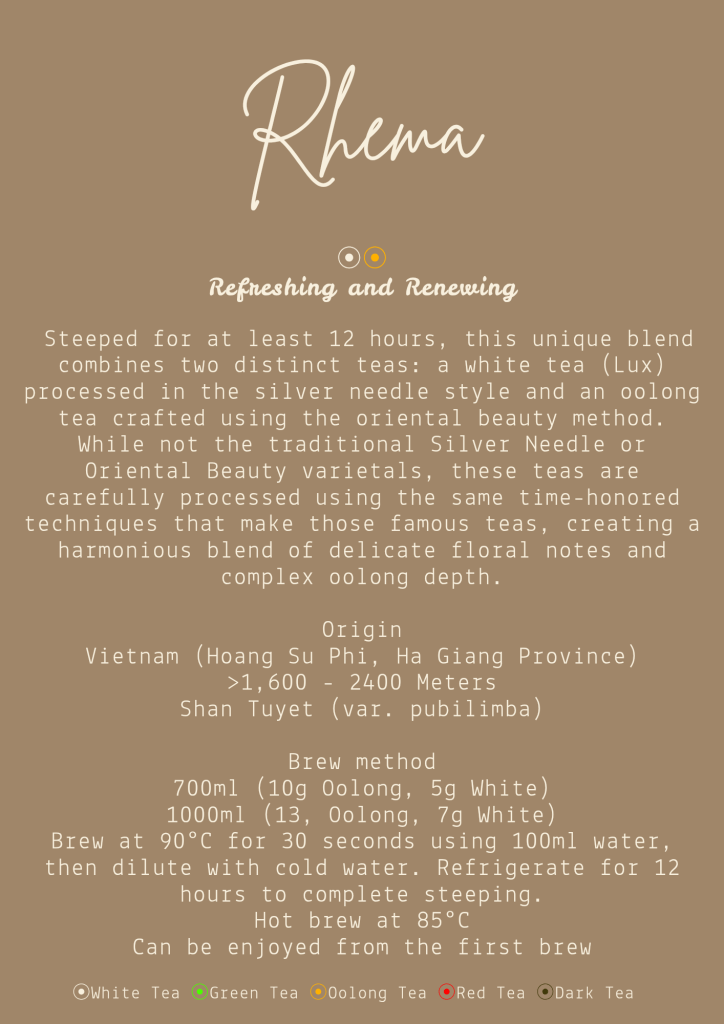 Rhema

Refreshing and Renewing

Steeped for at least 12 hours, this unique blend combines two distinct teas: a white tea (Lux) processed in the silver needle style and an oolong tea crafted using the oriental beauty method. While not the traditional Silver Needle or Oriental Beauty varietals, these teas are carefully processed using the same time-honored techniques that make those famous teas, creating a harmonious blend of delicate floral notes and complex oolong depth.

Origin
Vietnam (Hoang Su Phi, Ha Giang Province)
>1,600 - 2400 Meters
Shan Tuyet (var. pubilimba)

Brew method
700ml (10g Oolong, 5g White)
1000ml (13, Oolong, 7g White)
Brew at 90°C for 30 seconds using 100ml water, then dilute with cold water. Refrigerate for 12 hours to complete steeping.
Hot brew at 85°C
Can be enjoyed from the first brew

White Tea Green Tea Oolong Tea Red Tea Dark Tea